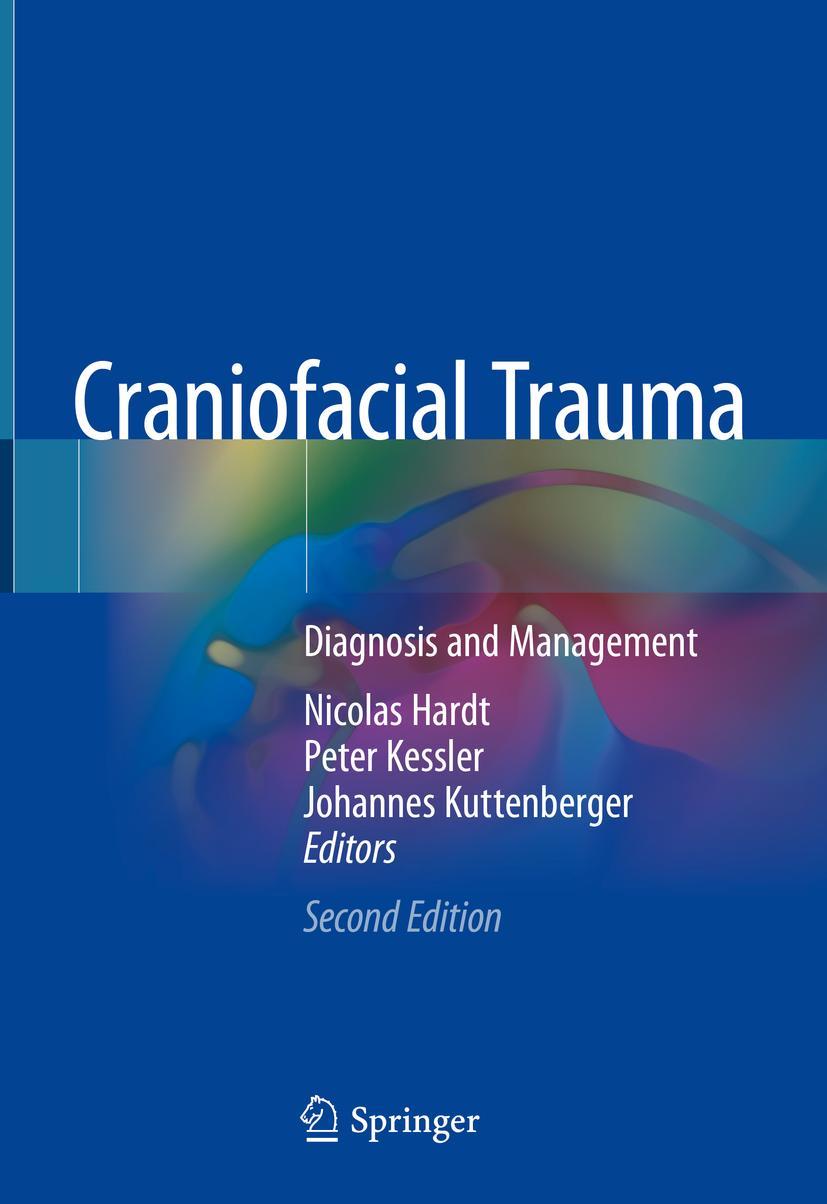 Craniofacial Trauma

Diagnosis and Management

Nicolas Hardt
Peter Kessler
Johannes Kuttenberger
Editors

Second Edition

Springer